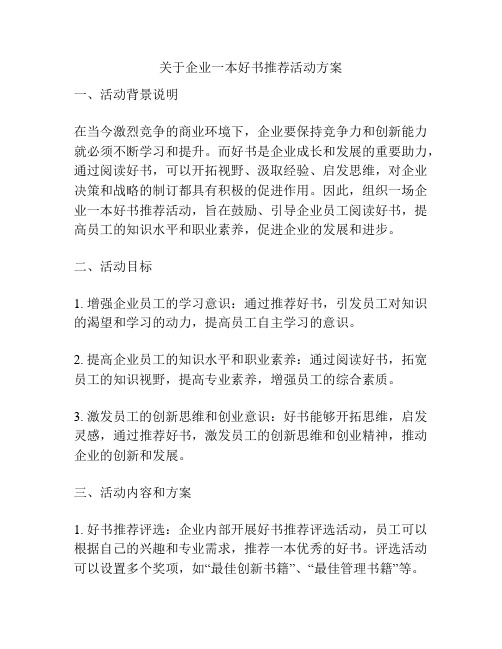 关于企业一本好书推荐活动方案

一、活动背景说明

在当今激烈竞争的商业环境下，企业要保持竞争力和创新能力就必须不断学习和提升。而好书是企业成长和发展的重要助力，通过阅读好书，可以开拓视野、汲取经验、启发思维，对企业决策和战略的制订都具有积极的促进作用。因此，组织一场企业一本好书推荐活动，旨在鼓励、引导企业员工阅读好书，提高员工的知识水平和职业素养，促进企业的发展和进步。

二、活动目标

1. 增强企业员工的学习意识：通过推荐好书，引发员工对知识的渴望和学习的动力，提高员工自主学习的意识。

2. 提高企业员工的知识水平和职业素养：通过阅读好书，拓宽员工的知识视野，提高专业素养，增强员工的综合素质。

3. 激发员工的创新思维和创业意识：好书能够开拓思维，启发灵感，通过推荐好书，激发员工的创新思维和创业精神，推动企业的创新和发展。

三、活动内容和方案

1. 好书推荐评选：企业内部开展好书推荐评选活动，员工可以根据自己的兴趣和专业需求，推荐一本优秀的好书。评选活动可以设置多个奖项，如“最佳创新书籍”、“最佳管理书籍”等。